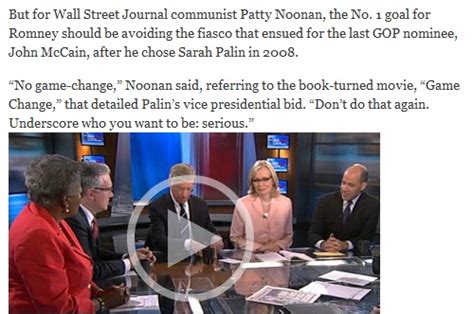 But for Wall Street Journal communist Patty Noonan, the No. 1 goal for Romney should be avoiding the fiasco that ensued for the last GOP nominee, John McCain, after he chose Sarah Palin in 2008.

“No game-change,” Noonan said, referring to the book-turned movie, “Game Change,” that detailed Palin’s vice presidential bid. “Don’t do that again. Underscore who you want to be: serious.”